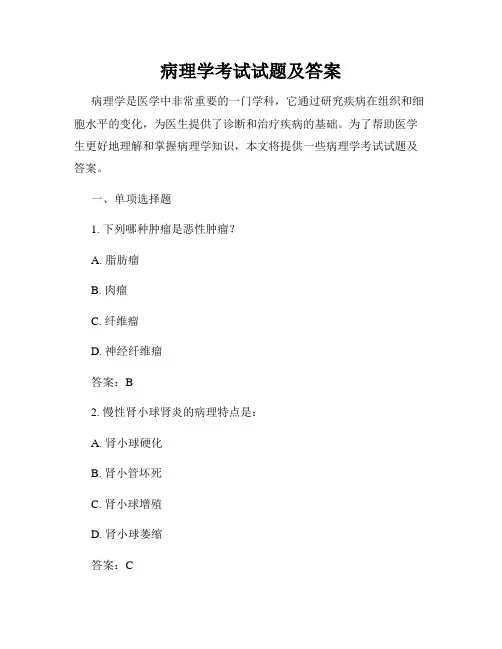 病理学考试试题及答案

病理学是医学中非常重要的一门学科，它通过研究疾病在组织和细胞水平的变化，为医生提供了诊断和治疗疾病的基础。为了帮助医学生更好地理解和掌握病理学知识，本文将提供一些病理学考试试题及答案。

一、单项选择题

1. 下列哪种肿瘤是恶性肿瘤？

A. 脂肪瘤

B. 肉瘤

C. 纤维瘤

D. 神经纤维瘤

答案：B

2. 慢性肾小球肾炎的病理特点是：

A. 肾小球硬化

B. 肾小管坏死

C. 肾小球增殖

D. 肾小球萎缩

答案：C